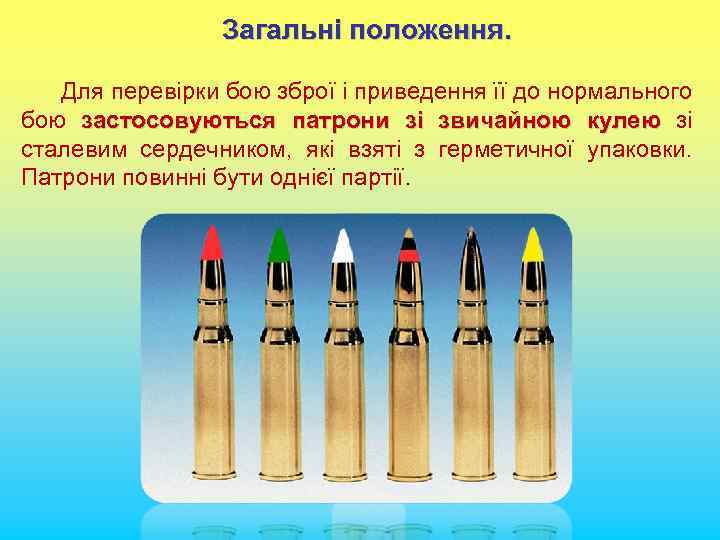 Загальні положення.

Для перевірки бою зброї і приведення її до нормального бою застосовуються патрони зі звичайною кулею зі сталевим сердечником, які взяті з герметичної упаковки. Патрони повинні бути однієї партії.